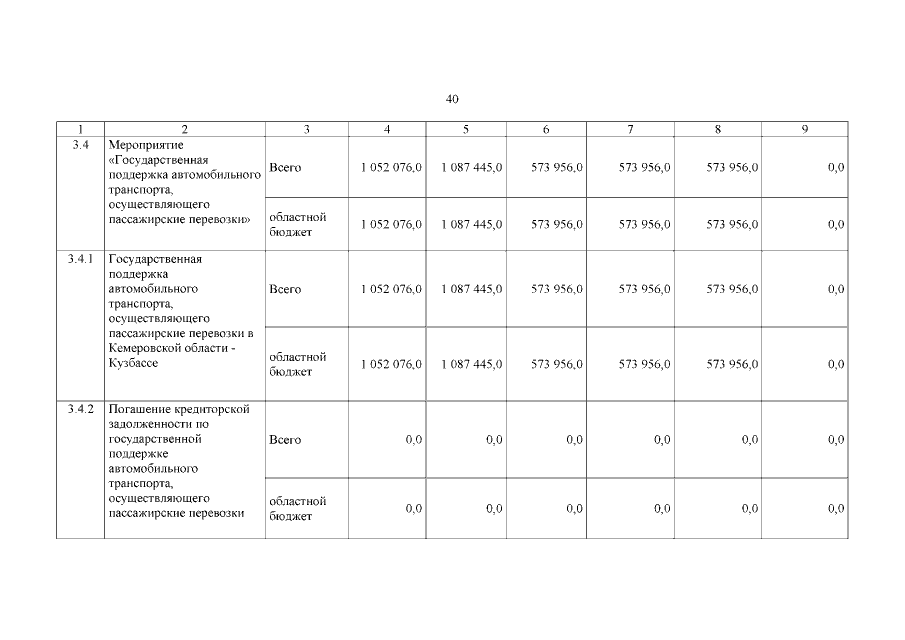 40

| 1 | 2 | 3 | 4 | 5 | 6 | 7 | 8 | 9 |
|---|---|---|---|---|---|---|---|---|
| 3.4 | Мероприятие «Государственная поддержка автомобильного транспорта, осуществляющего пассажирские перевозки» | Всего | 1 052 076,0 | 1 087 445,0 | 573 956,0 | 573 956,0 | 573 956,0 | 0,0 |
| | | областной бюджет | 1 052 076,0 | 1 087 445,0 | 573 956,0 | 573 956,0 | 573 956,0 | 0,0 |
| 3.4.1 | Государственная поддержка автомобильного транспорта, осуществляющего пассажирские перевозки в Кемеровской области - Кузбассе | Всего | 1 052 076,0 | 1 087 445,0 | 573 956,0 | 573 956,0 | 573 956,0 | 0,0 |
| | | областной бюджет | 1 052 076,0 | 1 087 445,0 | 573 956,0 | 573 956,0 | 573 956,0 | 0,0 |
| 3.4.2 | Погашение кредиторской задолженности по государственной поддержке автомобильного транспорта, осуществляющего пассажирские перевозки | Всего | 0,0 | 0,0 | 0,0 | 0,0 | 0,0 | 0,0 |
| | | областной бюджет | 0,0 | 0,0 | 0,0 | 0,0 | 0,0 | 0,0 |